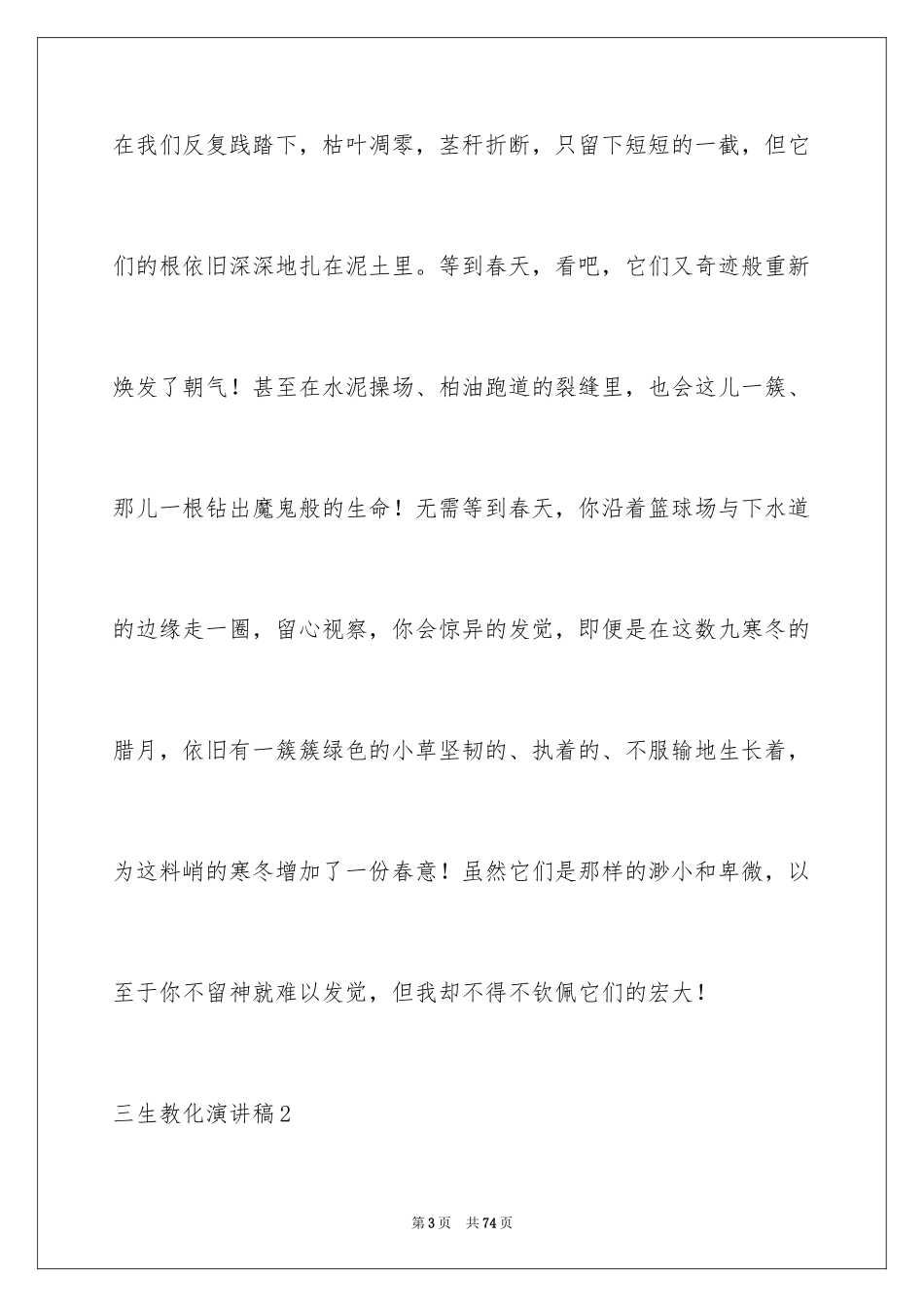 在我们反复践踏下，枯叶凋零，茎秆折断，只留下短短的一截，但它们的根依旧深深地扎在泥土里。等到春天，看吧，它们又奇迹般重新焕发了朝气！甚至在水泥操场、柏油跑道的裂缝里，也会这儿一簇、那儿一根钻出魔鬼般的生命！无需等到春天，你沿着篮球场与下水道的边缘走一圈，留心视察，你会惊异的发觉，即便是在这数九寒冬的腊月，依旧有一簇簇绿色的小草坚韧的、执着的、不服输地生长着，为这料峭的寒冬增加了一份春意！虽然它们是那样的渺小和卑微，以至于你不留神就难以发觉，但我却不得不钦佩它们的宏大！

三生教化演讲稿2

第3页 共74页